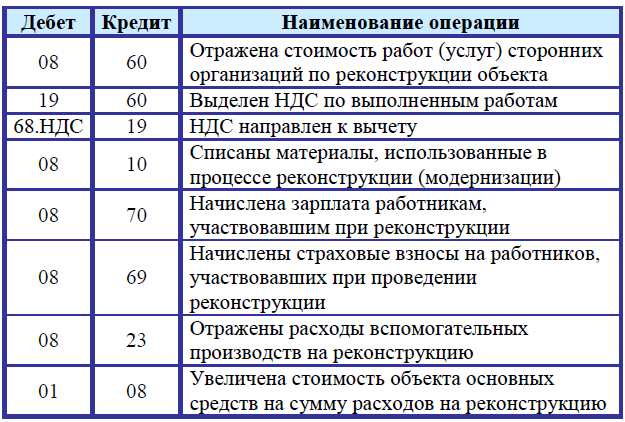 | Дебет | Кредит | Наименование операции |
|---|---|---|
| 08 | 60 | Отражена стоимость работ (услуг) сторонних организаций по реконструкции объекта |
| 19 | 60 | Выделен НДС по выполненным работам |
| 68.НДС | 19 | НДС направлен к вычету |
| 08 | 10 | Списаны материалы, использованные в процессе реконструкции (модернизации) |
| 08 | 70 | Начислена зарплата работникам, участвовавшим при реконструкции |
| 08 | 69 | Начислены страховые взносы на работников, участвовавших при проведении реконструкции |
| 08 | 23 | Отражены расходы вспомогательных производств на реконструкцию |
| 01 | 08 | Увеличена стоимость объекта основных средств на сумму расходов на реконструкцию |